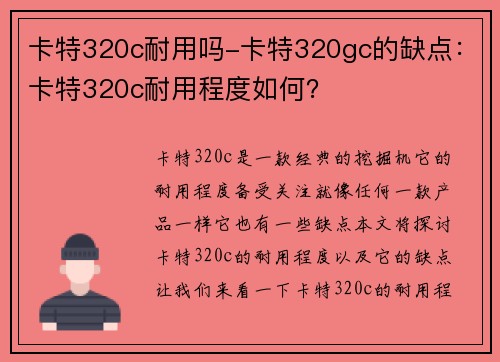 卡特320c耐用吗-卡特320gc的缺点：卡特320c耐用程度如何？

卡特320c是一款经典的挖掘机它的耐用程度备受关注就像任何一款产品一样它也有一些缺点本文将探讨卡特320c的耐用程度以及它的缺点让我们来看一下卡特320c的耐用程